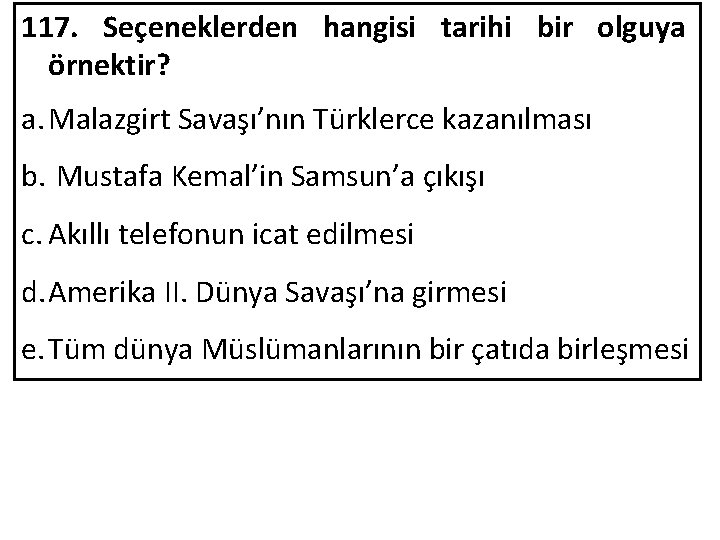 117. Seçeneklerden hangisi tarihi bir olguya örnektir?

a. Malazgirt Savaşı'nın Türklerce kazanılması

b. Mustafa Kemal'in Samsun'a çıkışı

c. Akıllı telefonun icat edilmesi

d. Amerika II. Dünya Savaşı'na girmesi

e. Tüm dünya Müslümanlarının bir çatıda birleşmesi